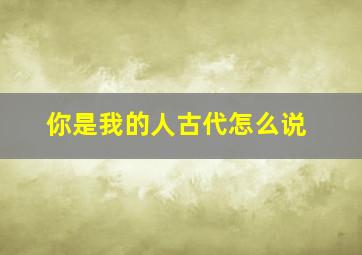 你是我的人古代怎么说